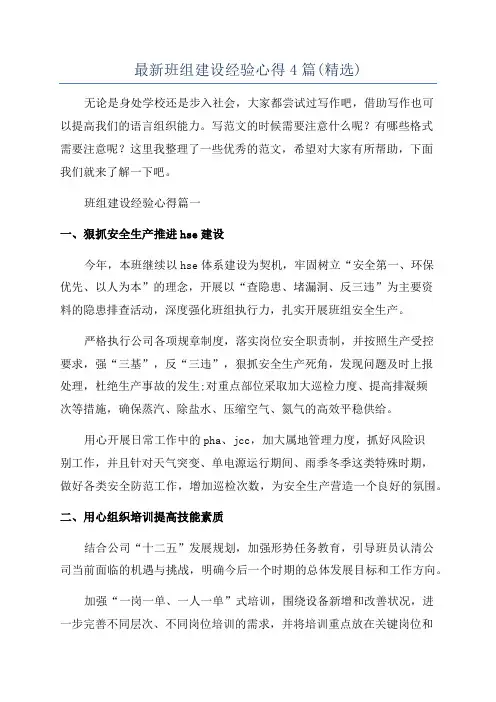 最新班组建设经验心得4篇(精选)

无论是身处学校还是步入社会，大家都尝试过写作吧，借助写作也可以提高我们的语言组织能力。写范文的时候需要注意什么呢？有哪些格式需要注意呢？这里我整理了一些优秀的范文，希望对大家有所帮助，下面我们就来了解一下吧。

班组建设经验心得篇一

一、狠抓安全生产推进hse建设

今年，本班继续以hse体系建设为契机，牢固树立“安全第一、环保优先、以人为本”的理念，开展以“查隐患、堵漏洞、反三违”为主要资料的隐患排查活动，深度强化班组执行力，扎实开展班组安全生产。

严格执行公司各项规章制度，落实岗位安全职责制，并按照生产受控要求，强“三基”，反“三违”，狠抓安全生产死角，发现问题及时上报处理，杜绝生产事故的发生;对重点部位采取加大巡检力度、提高排凝频次等措施，确保蒸汽、除盐水、压缩空气、氮气的高效平稳供给。

用心开展日常工作中的pha、jcc，加大属地管理力度，抓好风险识别工作，并且针对天气突变、单电源运行期间、雨季冬季这类特殊时期，做好各类安全防范工作，增加巡检次数，为安全生产营造一个良好的氛围。

二、用心组织培训提高技能素质

结合公司“十二五”发展规划，加强形势任务教育，引导班员认清公司当前面临的机遇与挑战，明确今后一个时期的总体发展目标和工作方向。

加强“一岗一单、一人一单”式培训，围绕设备新增和改善状况，进一步完善不同层次、不同岗位培训的需求，并将培训重点放在关键岗位和